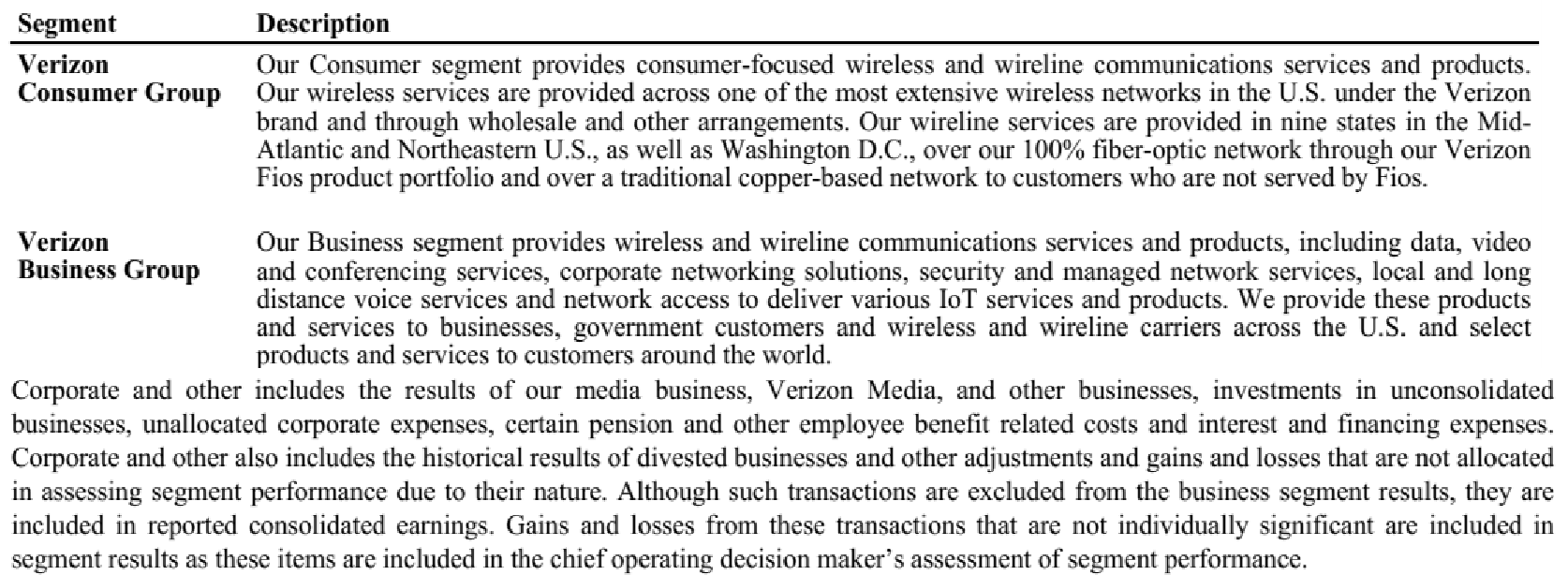 | Segment | Description |
|---|---|
| Verizon Consumer Group | Our Consumer segment provides consumer-focused wireless and wireline communications services and products. Our wireless services are provided across one of the most extensive wireless networks in the U.S. under the Verizon brand and through wholesale and other arrangements. Our wireline services are provided in nine states in the Mid-Atlantic and Northeastern U.S., as well as Washington D.C., over our 100% fiber-optic network through our Verizon Fios product portfolio and over a traditional copper-based network to customers who are not served by Fios. |
| Verizon Business Group | Our Business segment provides wireless and wireline communications services and products, including data, video and conferencing services, corporate networking solutions, security and managed network services, local and long distance voice services and network access to deliver various IoT services and products. We provide these products and services to businesses, government customers and wireless and wireline carriers across the U.S. and select products and services to customers around the world. |

Corporate and other includes the results of our media business, Verizon Media, and other businesses, investments in unconsolidated businesses, unallocated corporate expenses, certain pension and other employee benefit related costs and interest and financing expenses. Corporate and other also includes the historical results of divested businesses and other adjustments and gains and losses that are not allocated in assessing segment performance due to their nature. Although such transactions are excluded from the business segment results, they are included in reported consolidated earnings. Gains and losses from these transactions that are not individually significant are included in segment results as these items are included in the chief operating decision maker's assessment of segment performance.